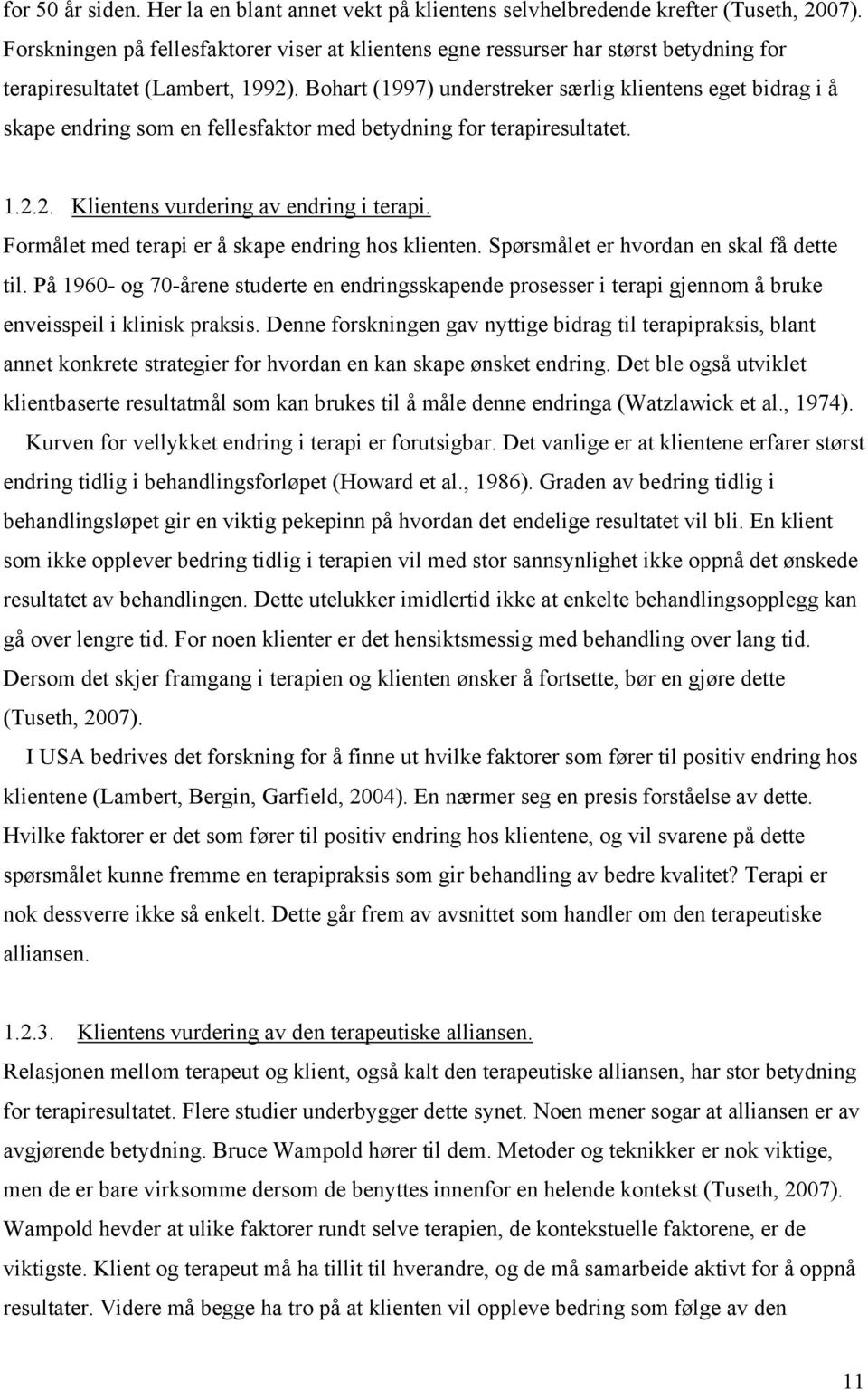 for 50 år siden. Her la en blant annet vekt på klientens selvhelbredende krefter (Tuseth, 2007). Forskningen på fellesfaktorer viser at klientens egne ressurser har størst betydning for terapiresultatet (Lambert, 1992). Bohart (1997) understreker særlig klientens eget bidrag i å skape endring som en fellesfaktor med betydning for terapiresultatet.

1.2.2. Klientens vurdering av endring i terapi.
Formålet med terapi er å skape endring hos klienten. Spørsmålet er hvordan en skal få dette til. På 1960- og 70-årene studerte en endringsskapende prosesser i terapi gjennom å bruke enveisspeil i klinisk praksis. Denne forskningen gav nyttige bidrag til terapipraksis, blant annet konkrete strategier for hvordan en kan skape ønsket endring. Det ble også utviklet klientbaserte resultatmål som kan brukes til å måle denne endringa (Watzlawick et al., 1974).

Kurven for vellykket endring i terapi er forutsigbar. Det vanlige er at klientene erfarer størst endring tidlig i behandlingsforløpet (Howard et al., 1986). Graden av bedring tidlig i behandlingsløpet gir en viktig pekepinn på hvordan det endelige resultatet vil bli. En klient som ikke opplever bedring tidlig i terapien vil med stor sannsynlighet ikke oppnå det ønskede resultatet av behandlingen. Dette utelukker imidlertid ikke at enkelte behandlingsopplegg kan gå over lengre tid. For noen klienter er det hensiktsmessig med behandling over lang tid. Dersom det skjer framgang i terapien og klienten ønsker å fortsette, bør en gjøre dette (Tuseth, 2007).

I USA bedrives det forskning for å finne ut hvilke faktorer som fører til positiv endring hos klientene (Lambert, Bergin, Garfield, 2004). En nærmer seg en presis forståelse av dette. Hvilke faktorer er det som fører til positiv endring hos klientene, og vil svarene på dette spørsmålet kunne fremme en terapipraksis som gir behandling av bedre kvalitet? Terapi er nok dessverre ikke så enkelt. Dette går frem av avsnittet som handler om den terapeutiske alliansen.

1.2.3. Klientens vurdering av den terapeutiske alliansen.
Relasjonen mellom terapeut og klient, også kalt den terapeutiske alliansen, har stor betydning for terapiresultatet. Flere studier underbygger dette synet. Noen mener sogar at alliansen er av avgjørende betydning. Bruce Wampold hører til dem. Metoder og teknikker er nok viktige, men de er bare virksomme dersom de benyttes innenfor en helende kontekst (Tuseth, 2007). Wampold hevder at ulike faktorer rundt selve terapien, de kontekstuelle faktorene, er de viktigste. Klient og terapeut må ha tillit til hverandre, og de må samarbeide aktivt for å oppnå resultater. Videre må begge ha tro på at klienten vil oppleve bedring som følge av den

11